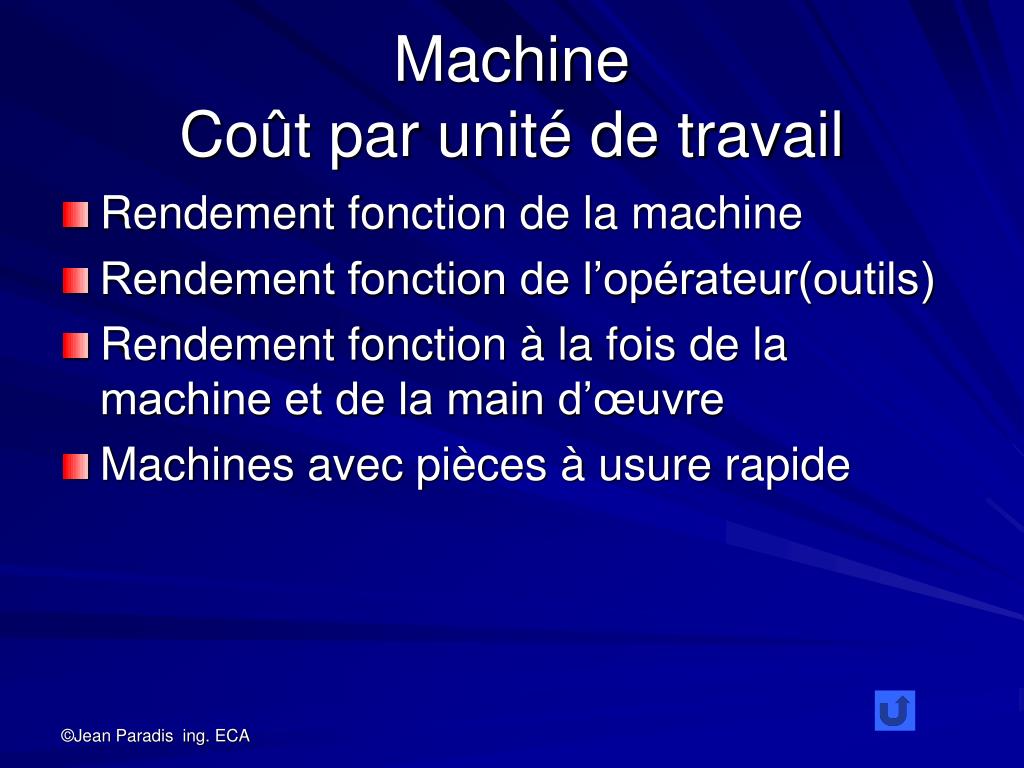 Machine
Coût par unité de travail

Rendement fonction de la machine
Rendement fonction de l’opérateur(outils)
Rendement fonction à la fois de la machine et de la main d’œuvre
Machines avec pièces à usure rapide

©Jean Paradis ing. ECA